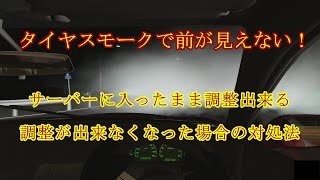 タイヤスモークで前が見えない！

サーバーに入ったまま調整出来る

調整が出来なくなった場合の対処法